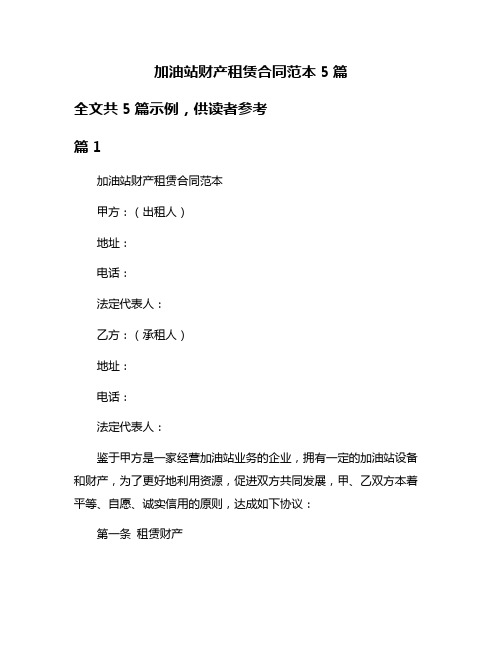 加油站财产租赁合同范本 5 篇

全文共 5 篇示例，供读者参考

篇 1

加油站财产租赁合同范本

甲方：（出租人）

地址：

电话：

法定代表人：

乙方：（承租人）

地址：

电话：

法定代表人：

鉴于甲方是一家经营加油站业务的企业，拥有一定的加油站设备和财产，为了更好地利用资源，促进双方共同发展，甲、乙双方本着平等、自愿、诚实信用的原则，达成如下协议：

第一条 租赁财产